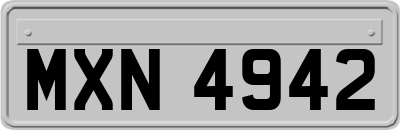 MXN 4942